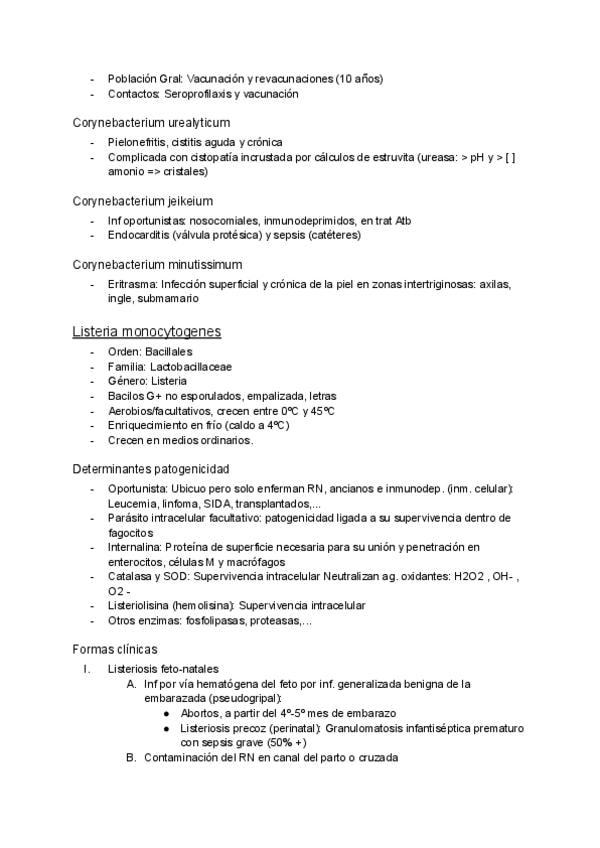 - Población Gral: Vacunación y revacunaciones (10 años)
- Contactos: Seroprofilaxis y vacunación

Corynebacterium urealyticum

- Pielonefritis, cistitis aguda y crónica
- Complicada con cistopatía incrustada por cálculos de estruvita (ureasa: > pH y > [ ] amonio => cristales)

Corynebacterium jeikeium

- Inf oportunistas: nosocomiales, inmunodeprimidos, en trat Atb
- Endocarditis (válvula protésica) y sepsis (catéteres)

Corynebacterium minutissimum

- Eritrasma: Infección superficial y crónica de la piel en zonas intertriginosas: axilas, ingle, submamario

Listeria monocytogenes

- Orden: Bacillales
- Familia: Lactobacillaceae
- Género: Listeria
- Bacilos G+ no esporulados, empalizada, letras
- Aerobios/facultativos, crecen entre 0ºC y 45ºC
- Enriquecimiento en frío (caldo a 4ºC)
- Crecen en medios ordinarios.

Determinantes patogenicidad

- Oportunista: Ubicuo pero solo enferman RN, ancianos e inmunodep. (inm. celular): Leucemia, linfoma, SIDA, transplantados,...
- Parásito intracelular facultativo: patogenicidad ligada a su supervivencia dentro de fagocitos
- Internalina: Proteína de superficie necesaria para su unión y penetración en enterocitos, células M y macrófagos
- Catalasa y SOD: Supervivencia intracelular Neutralizan ag. oxidantes: H2O2 , OH- , O2 -
- Listeriolisina (hemolisina): Supervivencia intracelular
- Otros enzimas: fosfolipasas, proteasas,...

Formas clínicas

I. Listeriosis feto-natales
A. Inf por vía hematógena del feto por inf. generalizada benigna de la embarazada (pseudogripal):
● Abortos, a partir del 4º-5º mes de embarazo
● Listeriosis precoz (perinatal): Granulomatosis infantiséptica prematuro con sepsis grave (50% +)
B. Contaminación del RN en canal del parto o cruzada